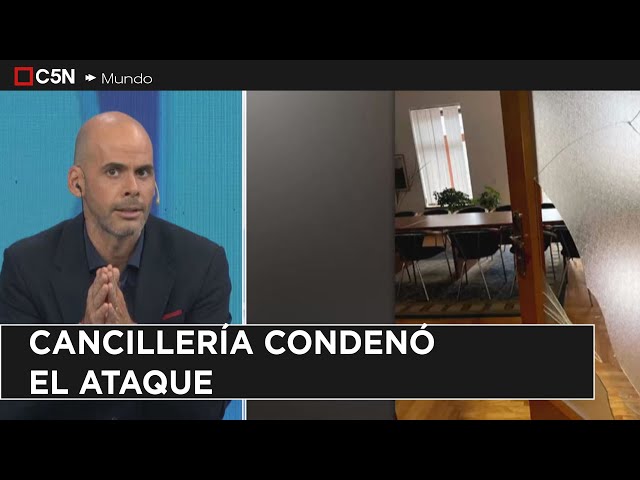 C5N Mundo

CANCILLERÍA CONDENÓ EL ATAQUE